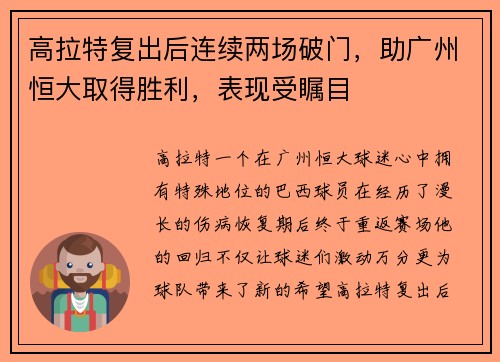 高拉特复出后连续两场破门，助广州恒大取得胜利，表现受瞩目

高拉特一个在广州恒大球迷心中拥有特殊地位的巴西球员在经历了漫长的伤病恢复期后终于重返赛场他的回归不仅让球迷们激动万分更为球队带来了新的希望高拉特复出后